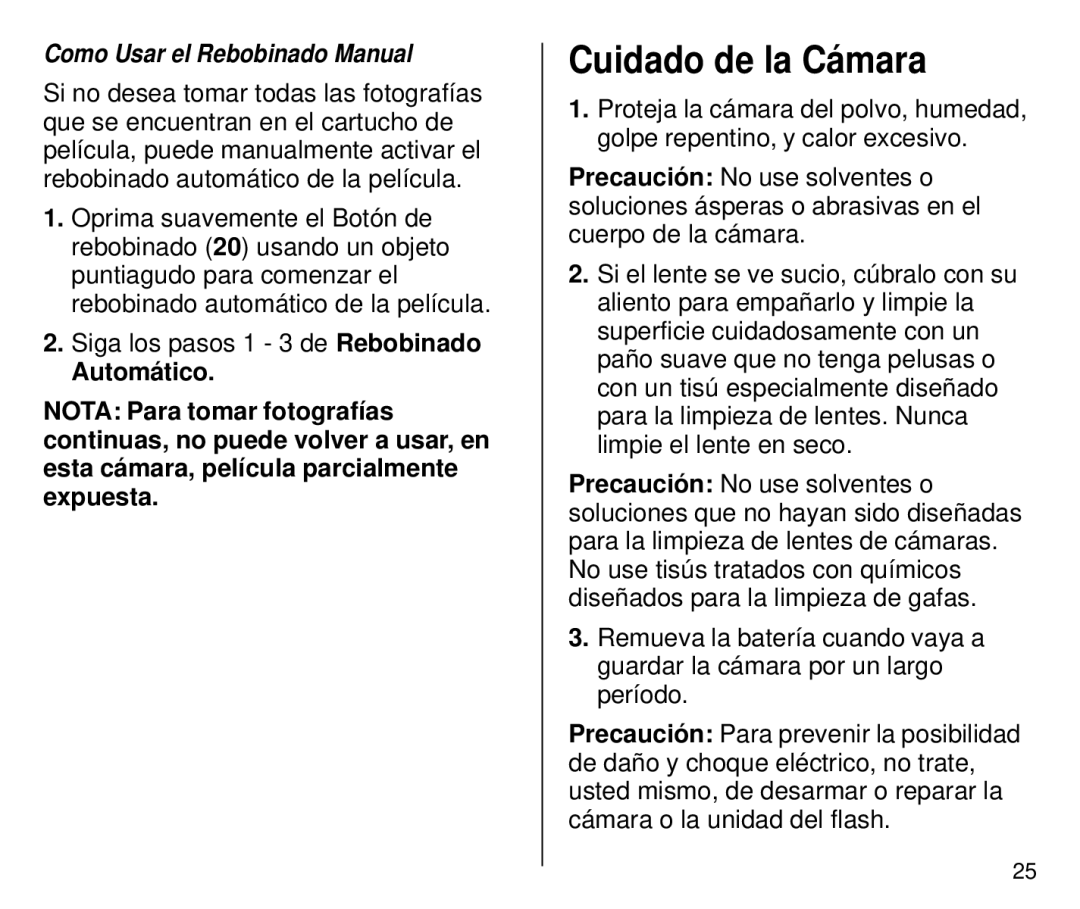 Como Usar el Rebobinado Manual

Si no desea tomar todas las fotografías que se encuentran en el cartucho de película, puede manualmente activar el rebobinado automático de la película.

1. Oprima suavemente el Botón de rebobinado (20) usando un objeto puntiagudo para comenzar el rebobinado automático de la película.

2. Siga los pasos 1 - 3 de Rebobinado Automático.

NOTA: Para tomar fotografías continuas, no puede volver a usar, en esta cámara, película parcialmente expuesta.

Cuidado de la Cámara

1. Proteja la cámara del polvo, humedad, golpe repentino, y calor excesivo.

Precaución: No use solventes o soluciones ásperas o abrasivas en el cuerpo de la cámara.

2. Si el lente se ve sucio, cúbralo con su aliento para empañarlo y limpie la superficie cuidadosamente con un paño suave que no tenga pelusas o con un tisú especialmente diseñado para la limpieza de lentes. Nunca limpie el lente en seco.

Precaución: No use solventes o soluciones que no hayan sido diseñadas para la limpieza de lentes de cámaras. No use tisús tratados con químicos diseñados para la limpieza de gafas.

3. Remueva la batería cuando vaya a guardar la cámara por un largo período.

Precaución: Para prevenir la posibilidad de daño y choque eléctrico, no trate, usted mismo, de desarmar o reparar la cámara o la unidad del flash.

25